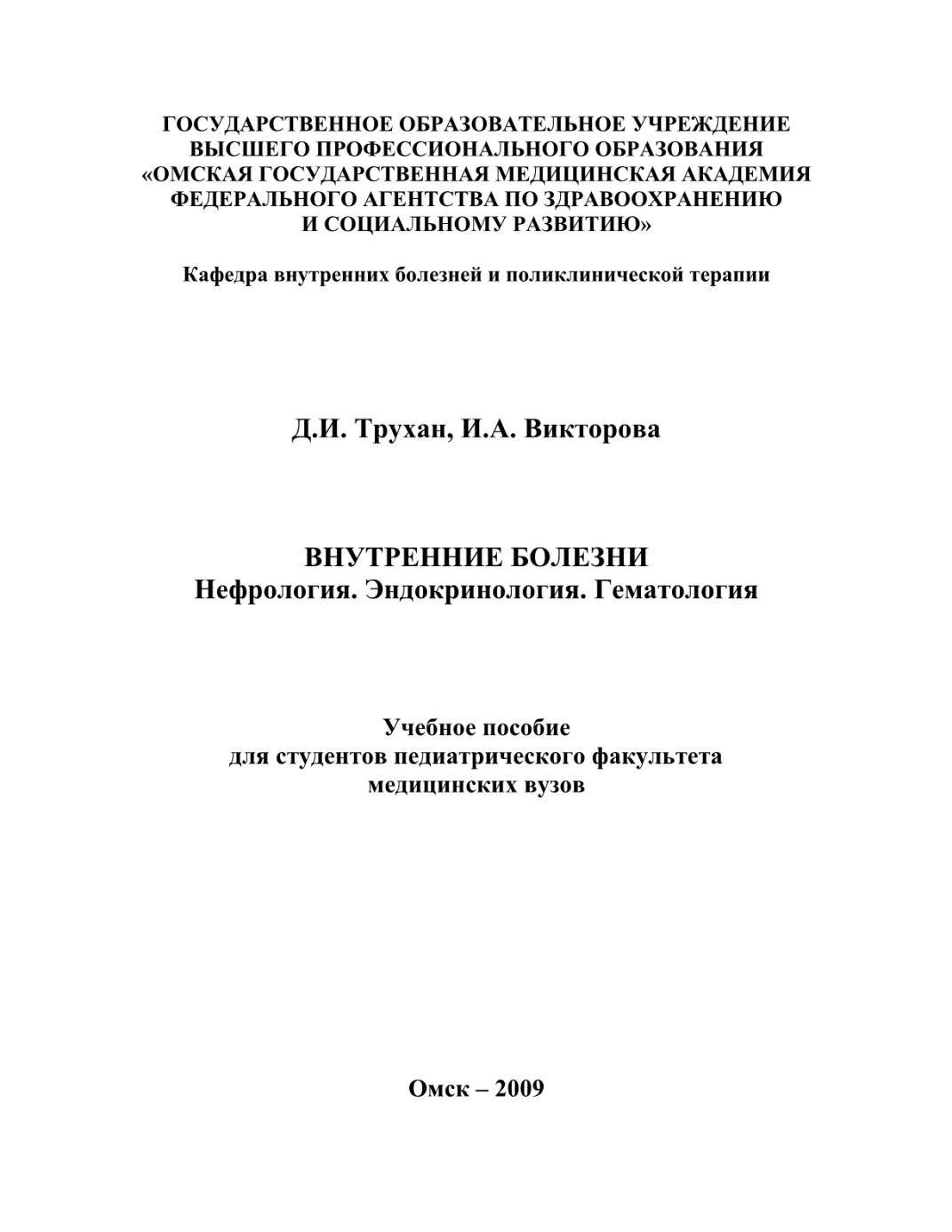 ГОСУДАРСТВЕННОЕ ОБРАЗОВАТЕЛЬНОЕ УЧРЕЖДЕНИЕ
ВЫСШЕГО ПРОФЕССИОНАЛЬНОГО ОБРАЗОВАНИЯ
«ОМСКАЯ ГОСУДАРСТВЕННАЯ МЕДИЦИНСКАЯ АКАДЕМИЯ
ФЕДЕРАЛЬНОГО АГЕНТСТВА ПО ЗДРАВООХРАНЕНИЮ
И СОЦИАЛЬНОМУ РАЗВИТИЮ»

Кафедра внутренних болезней и поликлинической терапии

Д.И. Трухан, И.А. Викторова

ВНУТРЕННИЕ БОЛЕЗНИ
Нефрология. Эндокринология. Гематология

Учебное пособие
для студентов педиатрического факультета
медицинских вузов

Омск – 2009